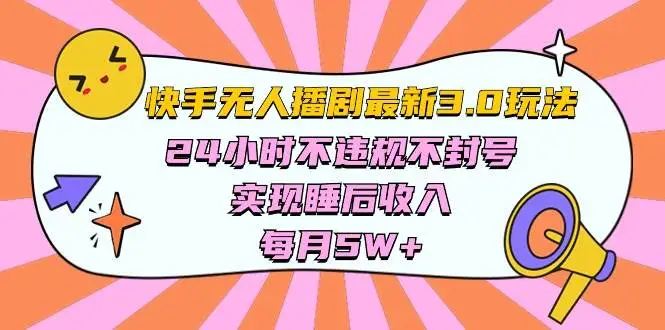 快手无人播剧最新3.0玩法
24小时不违规不封号
实现睡后收入
每月5W+